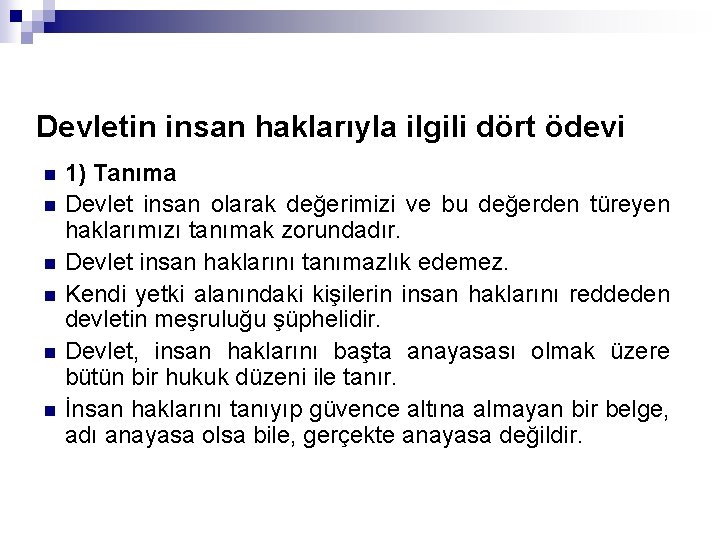 Devletin insan haklarıyla ilgili dört ödevi

• 1) Tanıma
• Devlet insan olarak değerimizi ve bu değerden türeyen haklarımızı tanımak zorundadır.
• Devlet insan haklarını tanımazlık edemez.
• Kendi yetki alanındaki kişilerin insan haklarını reddeden devletin meşruluğu şüphelidir.
• Devlet, insan haklarını başta anayasası olmak üzere bütün bir hukuk düzeni ile tanır.
• İnsan haklarını tanıyıp güvence altına almayan bir belge, adı anayasa olsa bile, gerçekte anayasa değildir.